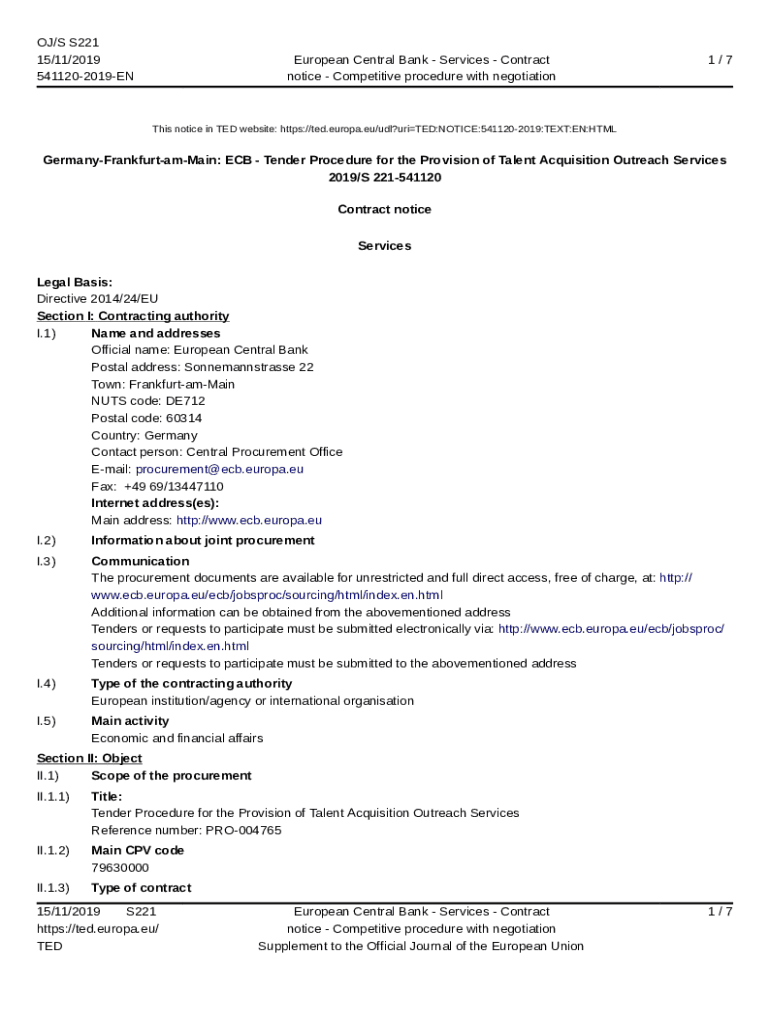 OJ/S S221
15/11/2019
541120-2019-EN

European Central Bank - Services - Contract notice - Competitive procedure with negotiation

1 / 7

This notice in TED website: https://ted.europa.eu/udl?uri=TED:NOTICE:541120-2019:TEXT:EN:HTML

Germany-Frankfurt-am-Main: ECB - Tender Procedure for the Provision of Talent Acquisition Outreach Services
2019/S 221-541120

Contract notice

Services

Legal Basis:
Directive 2014/24/EU

Section I: Contracting authority

I.1) Name and addresses
Official name: European Central Bank
Postal address: Sonnemannstrasse 22
Town: Frankfurt-am-Main
NUTS code: DE712
Postal code: 60314
Country: Germany
Contact person: Central Procurement Office
E-mail: procurement@ecb.europa.eu
Fax: +49 69/13447110
Internet address(es):
Main address: http://www.ecb.europa.eu

I.2) Information about joint procurement

I.3) Communication
The procurement documents are available for unrestricted and full direct access, free of charge, at: http://www.ecb.europa.eu/ecb/jobsproc/sourcing/html/index.en.html
Additional information can be obtained from the abovementioned address
Tenders or requests to participate must be submitted electronically via: http://www.ecb.europa.eu/ecb/jobsproc/sourcing/html/index.en.html
Tenders or requests to participate must be submitted to the abovementioned address

I.4) Type of the contracting authority
European institution/agency or international organisation

I.5) Main activity
Economic and financial affairs

Section II: Object

II.1) Scope of the procurement

II.1.1) Title:
Tender Procedure for the Provision of Talent Acquisition Outreach Services
Reference number: PRO-004765

II.1.2) Main CPV code
79630000

II.1.3) Type of contract

15/11/2019 S221
https://ted.europa.eu/
TED

European Central Bank - Services - Contract notice - Competitive procedure with negotiation
Supplement to the Official Journal of the European Union

1 / 7